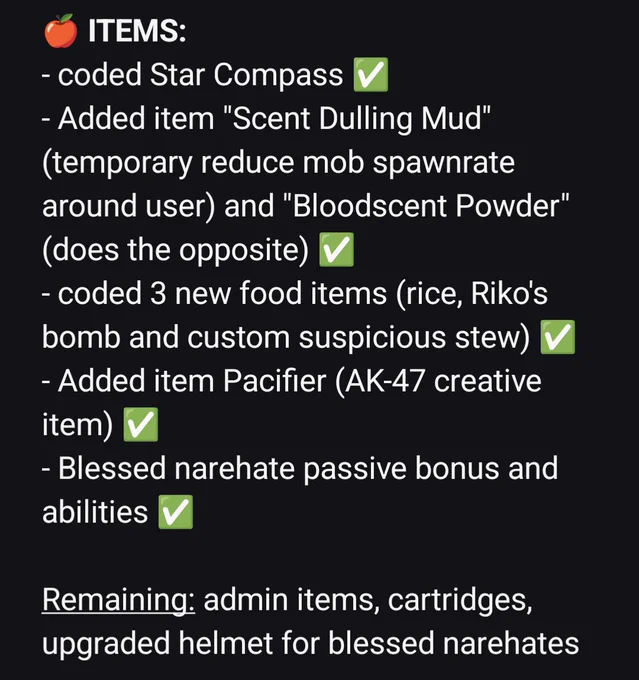 🍎 ITEMS:
- coded Star Compass ✅
- Added item "Scent Dulling Mud" (temporary reduce mob spawnrate around user) and "Bloodscent Powder" (does the opposite) ✅
- coded 3 new food items (rice, Riko's bomb and custom suspicious stew) ✅
- Added item Pacifier (AK-47 creative item) ✅
- Blessed narehate passive bonus and abilities ✅

Remaining: admin items, cartridges, upgraded helmet for blessed narehates